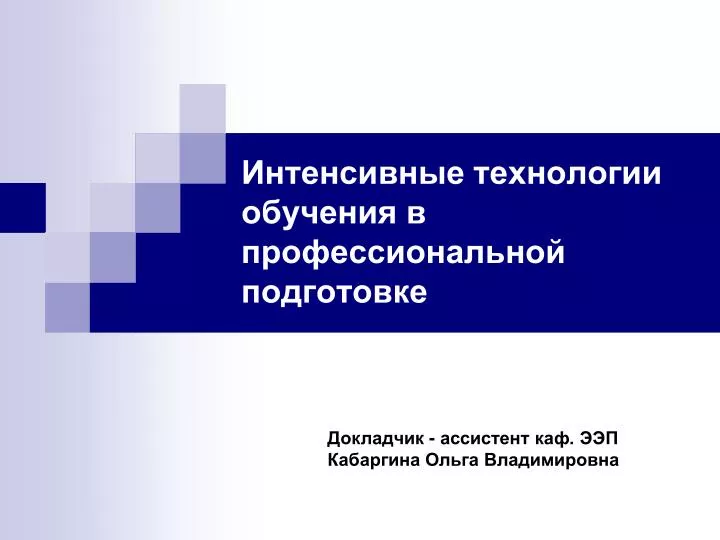 Интенсивные технологии обучения в профессиональной подготовке

Докладчик - ассистент каф. ЭЭП
Кабаргина Ольга Владимировна